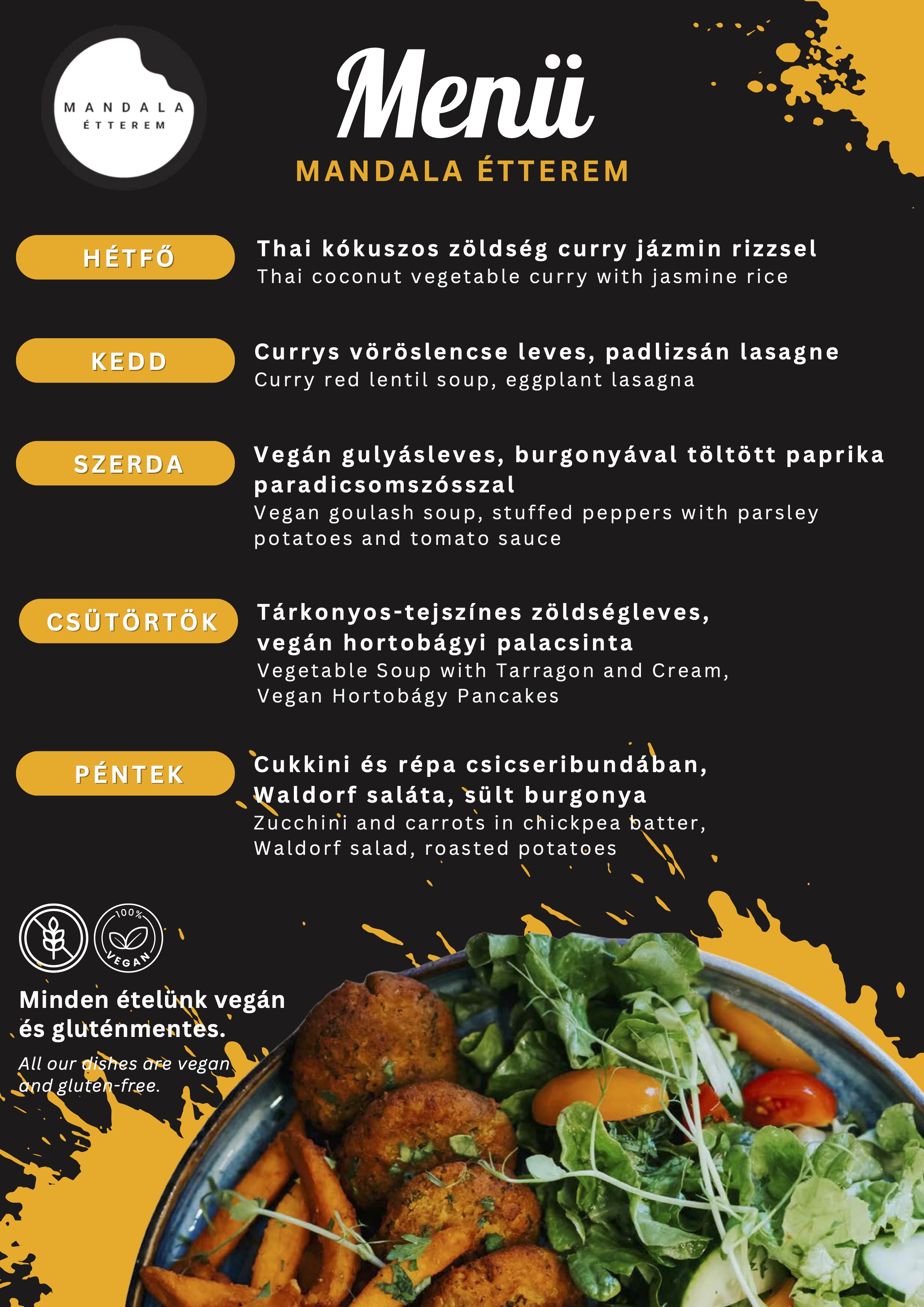 MANDALA
ÉTTEREM

Menü

MANDALA ÉTTEREM

HÉTFŐ

Thai kókuszos zöldség curry jázmin rizzsel
Thai coconut vegetable curry with jasmine rice

KEDD

Currys vöröslencse leves, padlizsán lasagne
Curry red lentil soup, eggplant lasagna

SZERDA

Vegán gulyásleves, burgonyával töltött paprika paradicsomszósszal
Vegan goulash soup, stuffed peppers with parsley potatoes and tomato sauce

CSÜTÖRTÖK

Tárkonyos-tejszínes zöldségleves, vegán hortobágyi palacsinta
Vegetable Soup with Tarragon and Cream, Vegan Hortobágy Pancakes

PÉNTEK

Cukkini és répa csicseribundában, Waldorf saláta, sült burgonya
Zucchini and carrots in chickpea batter, Waldorf salad, roasted potatoes

100%
VEGAN

Minden ételünk vegán és gluténmentes.

All our dishes are vegan and gluten-free.